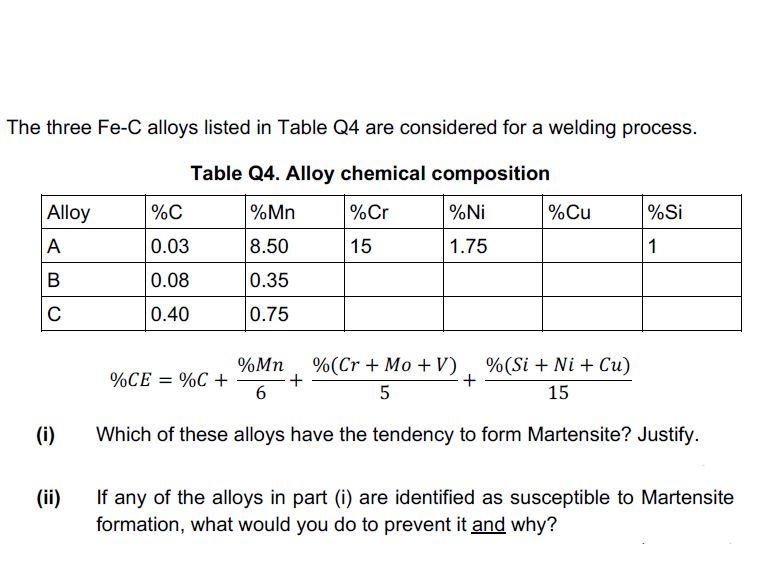 The three Fe-C alloys listed in Table Q4 are considered for a welding process.

Table Q4. Alloy chemical composition

| Alloy | %C | %Mn | %Cr | %Ni | %Cu | %Si |
|---|---|---|---|---|---|---|
| A | 0.03 | 8.50 | 15 | 1.75 |  | 1 |
| B | 0.08 | 0.35 |  |  |  |  |
| C | 0.40 | 0.75 |  |  |  |  |

$\%CE = \%C + \frac{\%Mn}{6} + \frac{\%(Cr + Mo + V)}{5} + \frac{\%(Si + Ni + Cu)}{15}$

(i) Which of these alloys have the tendency to form Martensite? Justify.

(ii) If any of the alloys in part (i) are identified as susceptible to Martensite formation, what would you do to prevent it and why?